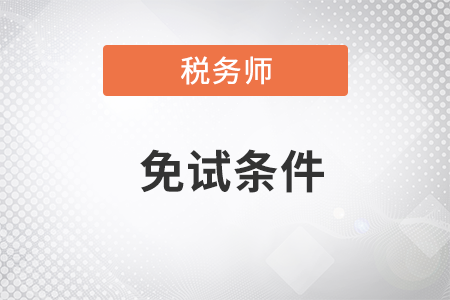 税务师

免试条件